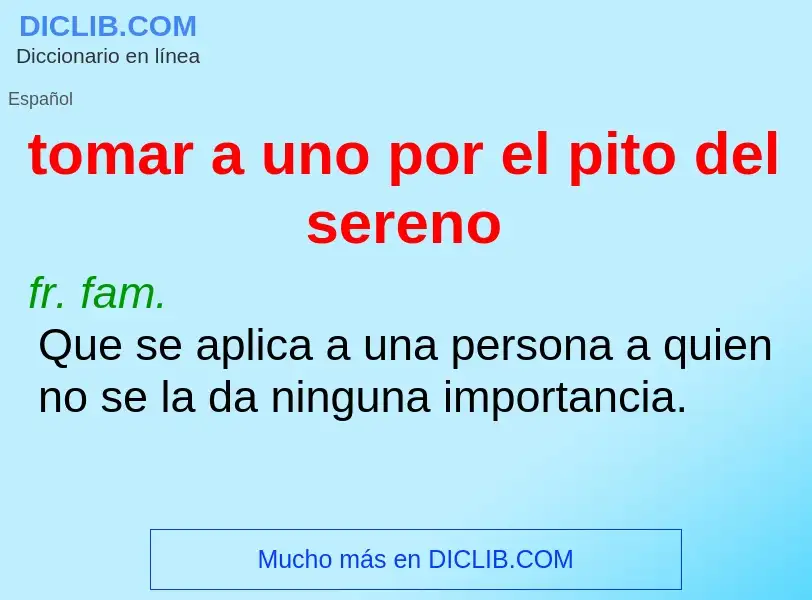 DICLIB.COM
Diccionario en línea

Español

tomar a uno por el pito del sereno

fr. fam.
Que se aplica a una persona a quien no se la da ninguna importancia.

Mucho más en DICLIB.COM